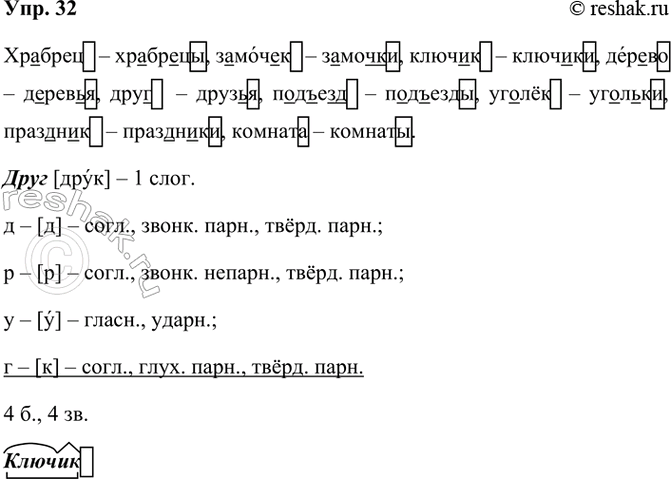 Упр. 32

© reshak.ru

Храбрец – храбрецы, замо́чек – замочки, ключик – ключики, де́рево – деревья, друг – друзья, подъезд – подъезды, уголёк – угольки, праздник – праздники, комната – комнаты.

Друг [дру́к] – 1 слог.

д – [д] – согл., звонк. парн., твёрд. парн.;

р – [р] – согл., звонк. непарн., твёрд. парн.;

у – [у́] – гласн., ударн.;

г – [к] – согл., глух. парн., твёрд. парн.

4 б., 4 зв.

Ключик

reshak.ru